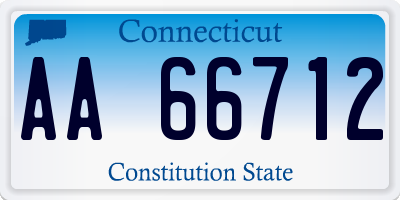 Connecticut

AA 66712

Constitution State